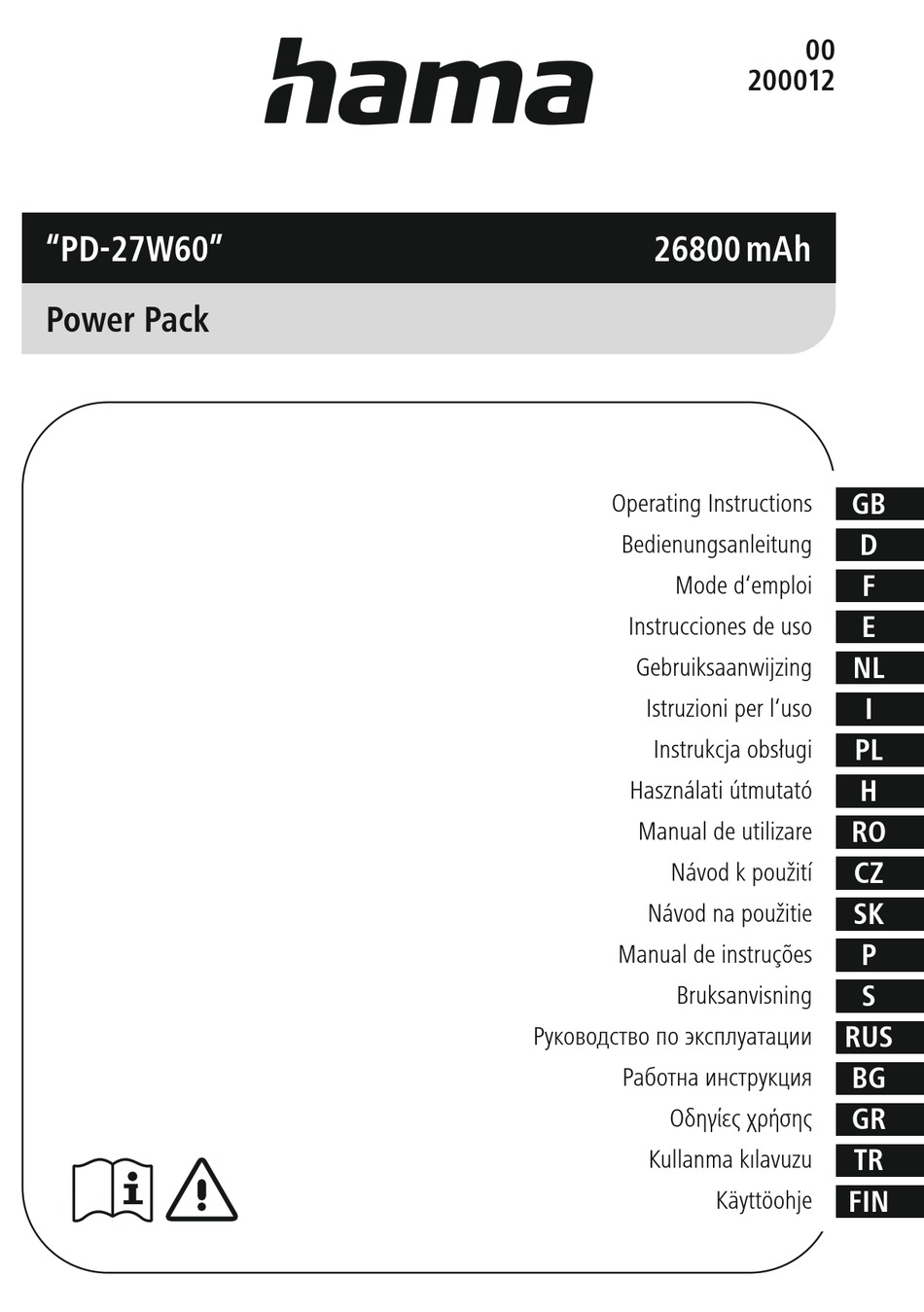 hama

00
200012

"PD-27W60" 26800 mAh

Power Pack

Operating Instructions GB
Bedienungsanleitung D
Mode d'emploi F
Instrucciones de uso E
Gebruiksaanwijzing NL
Istruzioni per l'uso I
Instrukcja obsługi PL
Használati útmutató H
Manual de utilizare RO
Návod k použití CZ
Návod na použitie SK
Manual de instruções P
Bruksanvisning S
Руководство по эксплуатации RUS
Работна инструкция BG
Οδηγίες χρήσης GR
Kullanma kılavuzu TR
Käyttöohje FIN